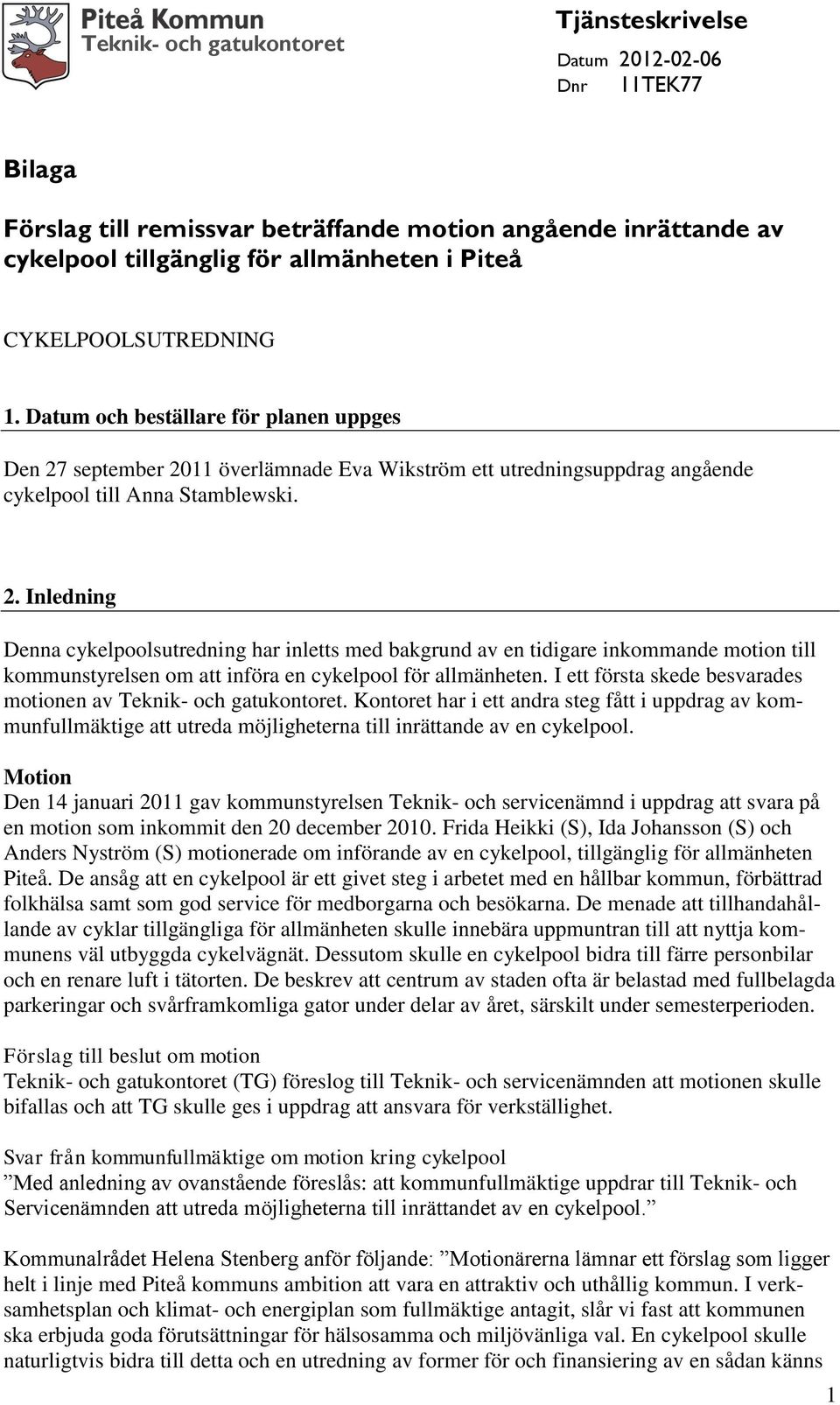 Piteå Kommun
Teknik- och gatukontoret

Tjänsteskrivelse

Datum 2012-02-06
Dnr 11TEK77

Bilaga

Förslag till remissvar beträffande motion angående inrättande av cykelpool tillgänglig för allmänheten i Piteå

CYKELPOOLSUTREDNING

1. Datum och beställare för planen uppges

Den 27 september 2011 överlämnade Eva Wikström ett utredningsuppdrag angående cykelpool till Anna Stamblewski.

2. Inledning

Denna cykelpoolsutredning har inletts med bakgrund av en tidigare inkommande motion till kommunstyrelsen om att införa en cykelpool för allmänheten. I ett första skede besvarades motionen av Teknik- och gatukontoret. Kontoret har i ett andra steg fått i uppdrag av kommunfullmäktige att utreda möjligheterna till inrättande av en cykelpool.

Motion
Den 14 januari 2011 gav kommunstyrelsen Teknik- och servicenämnd i uppdrag att svara på en motion som inkommit den 20 december 2010. Frida Heikki (S), Ida Johansson (S) och Anders Nyström (S) motionerade om införande av en cykelpool, tillgänglig för allmänheten Piteå. De ansåg att en cykelpool är ett givet steg i arbetet med en hållbar kommun, förbättrad folkhälsa samt som god service för medborgarna och besökarna. De menade att tillhandahållande av cyklar tillgängliga för allmänheten skulle innebära uppmuntran till att nyttja kommunens väl utbyggda cykelvägnät. Dessutom skulle en cykelpool bidra till färre personbilar och en renare luft i tätorten. De beskrev att centrum av staden ofta är belastad med fullbelagda parkeringar och svårframkomliga gator under delar av året, särskilt under semesterperioden.

Förslag till beslut om motion
Teknik- och gatukontoret (TG) föreslog till Teknik- och servicenämnden att motionen skulle bifallas och att TG skulle ges i uppdrag att ansvara för verkställighet.

Svar från kommunfullmäktige om motion kring cykelpool
”Med anledning av ovanstående föreslås: att kommunfullmäktige uppdrar till Teknik- och Servicenämnden att utreda möjligheterna till inrättandet av en cykelpool.”

Kommunalrådet Helena Stenberg anför följande: ”Motionärerna lämnar ett förslag som ligger helt i linje med Piteå kommuns ambition att vara en attraktiv och uthållig kommun. I verksamhetsplan och klimat- och energiplan som fullmäktige antagit, slår vi fast att kommunen ska erbjuda goda förutsättningar för hälsosamma och miljövänliga val. En cykelpool skulle naturligtvis bidra till detta och en utredning av former för och finansiering av en sådan känns

1